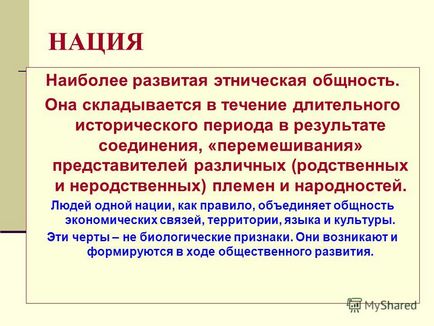 НАЦИЯ

Наиболее развитая этническая общность.

Она складывается в течение длительного исторического периода в результате соединения, «перемешивания» представителей различных (родственных и неродственных) племен и народностей.

Людей одной нации, как правило, объединяет общность экономических связей, территории, языка и культуры.

Эти черты – не биологические признаки. Они возникают и формируются в ходе общественного развития.

MyShared